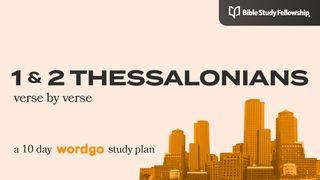 Bible Study Fellowship

1 & 2 THESSALONIANS
verse by verse

a 10 day wordgo study plan